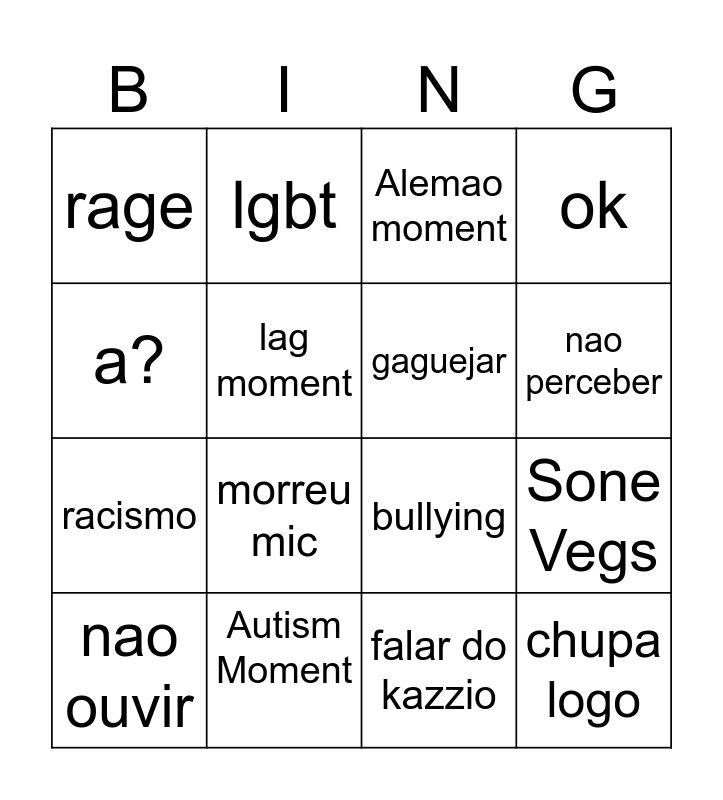 | B | I | N | G |
|---|---|---|---|
| rage | lgbt | Alemao moment | ok |
| a? | lag moment | gaguejar | nao perceber |
| racismo | morreu mic | bullying | Sone Vegs |
| nao ouvir | Autism Moment | falar do kazzio | chupa logo |